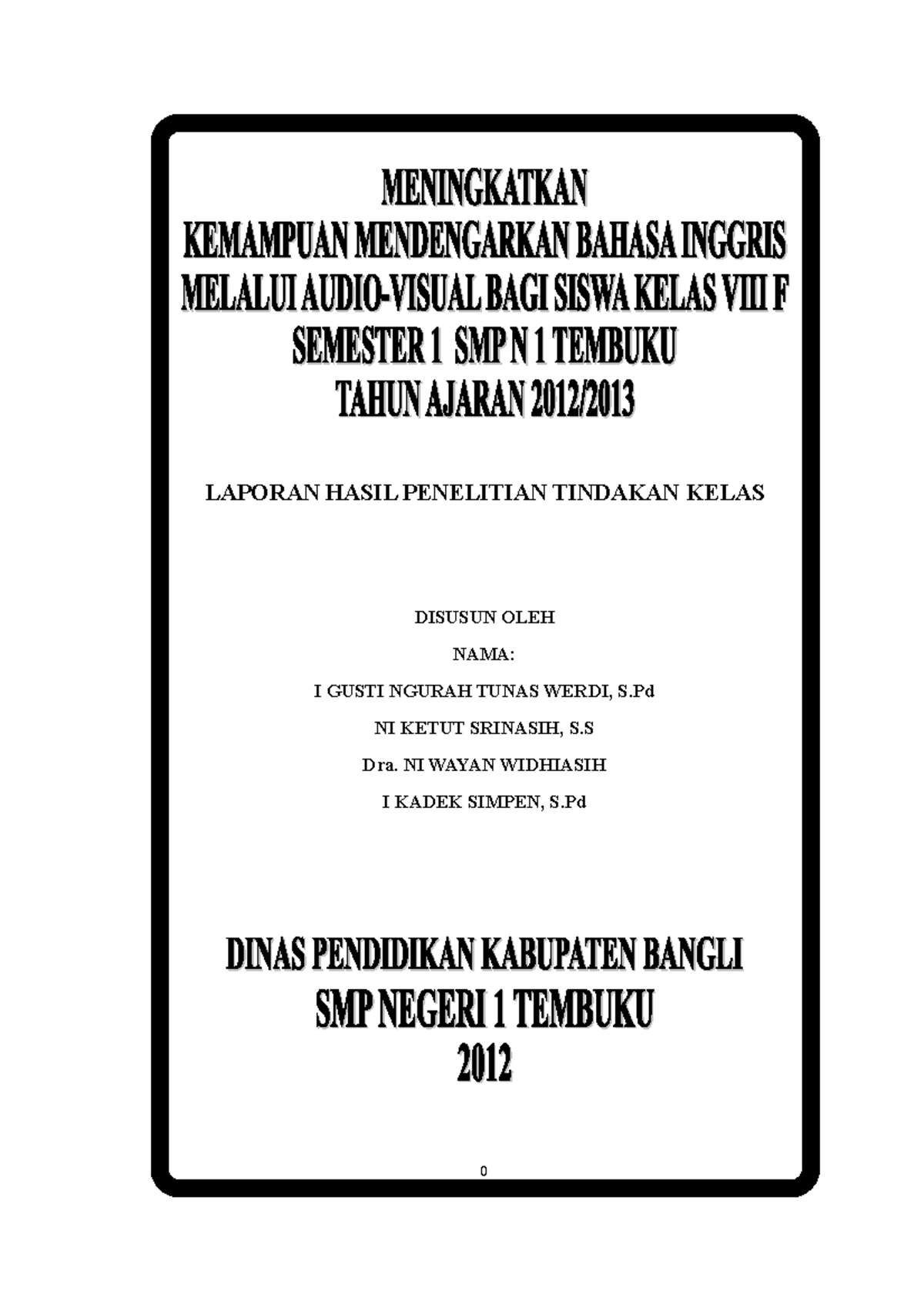 MENINGKATKAN
KEMAMPUAN MENDENGARKAN BAHASA INGGRIS MELALUI AUDIO-VISUAL BAGI SISWA KELAS VIII F SEMESTER 1 SMP N 1 TEMBUKU
TAHUN AJARAN 2012/2013

LAPORAN HASIL PENELITIAN TINDAKAN KELAS

DISUSUN OLEH

NAMA:

I GUSTI NGURAH TUNAS WERDI, S.Pd

NI KETUT SRINASIH, S.S

Dra. NI WAYAN WIDHIASIH

I KADEK SIMPEN, S.Pd

DINAS PENDIDIKAN KABUPATEN BANGLI
SMP NEGERI 1 TEMBUKU
2012

0